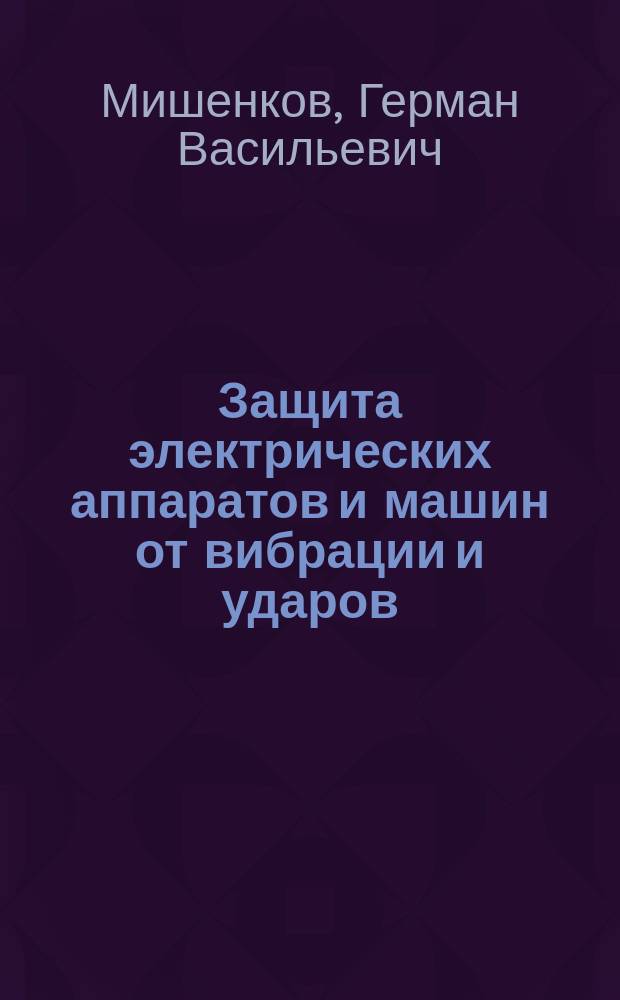 Мишенков, Герман Васильевич

Защита электрических аппаратов и машин от вибрации и ударов